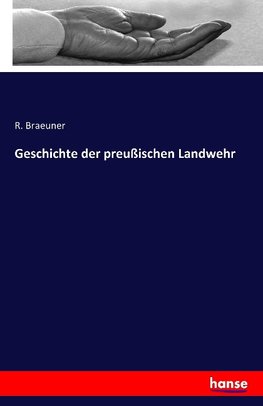 R. Braeuner

Geschichte der preußischen Landwehr

hanse